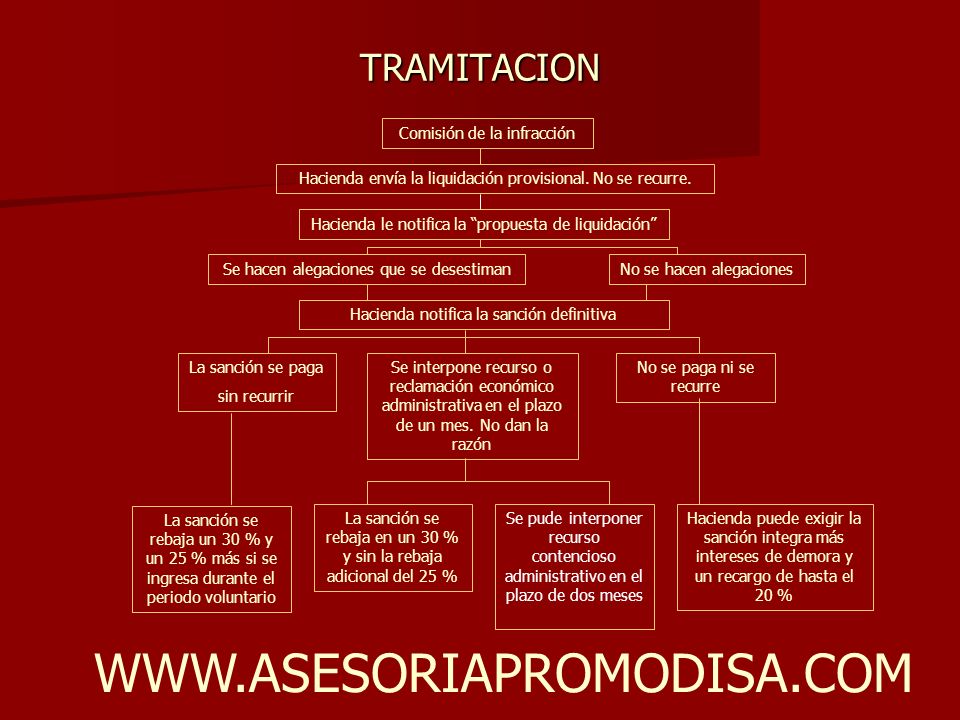 TRAMITACION

Comisión de la infracción

Hacienda envía la liquidación provisional. No se recurre.

Hacienda le notifica la “propuesta de liquidación”

Se hacen alegaciones que se desestiman

No se hacen alegaciones

Hacienda notifica la sanción definitiva

La sanción se paga sin recurrir

Se interpone recurso o reclamación económico administrativa en el plazo de un mes. No dan la razón

No se paga ni se recurre

La sanción se rebaja un 30 % y un 25 % más si se ingresa durante el periodo voluntario

La sanción se rebaja en un 30 % y sin la rebaja adicional del 25 %

Se pude interponer recurso contencioso administrativo en el plazo de dos meses

Hacienda puede exigir la sanción integra más intereses de demora y un recargo de hasta el 20 %

WWW.ASESORIAPROMODISA.COM